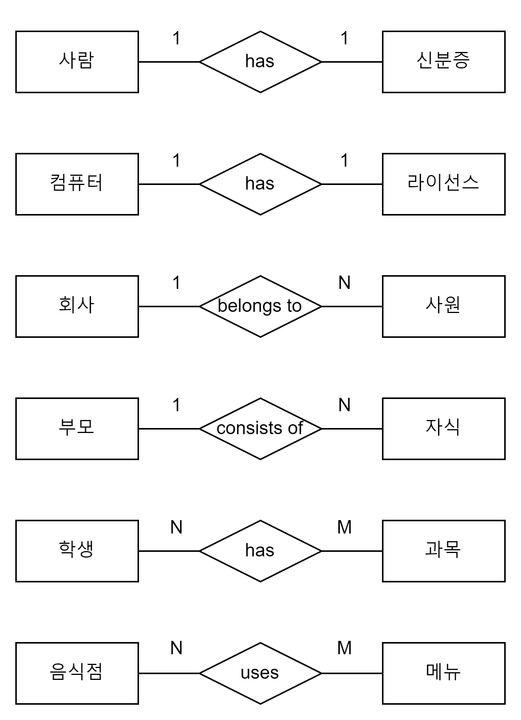 사람 1 has 1 신분증

컴퓨터 1 has 1 라이선스

회사 1 belongs to N 사원

부모 1 consists of N 자식

학생 N has M 과목

음식점 N uses M 메뉴